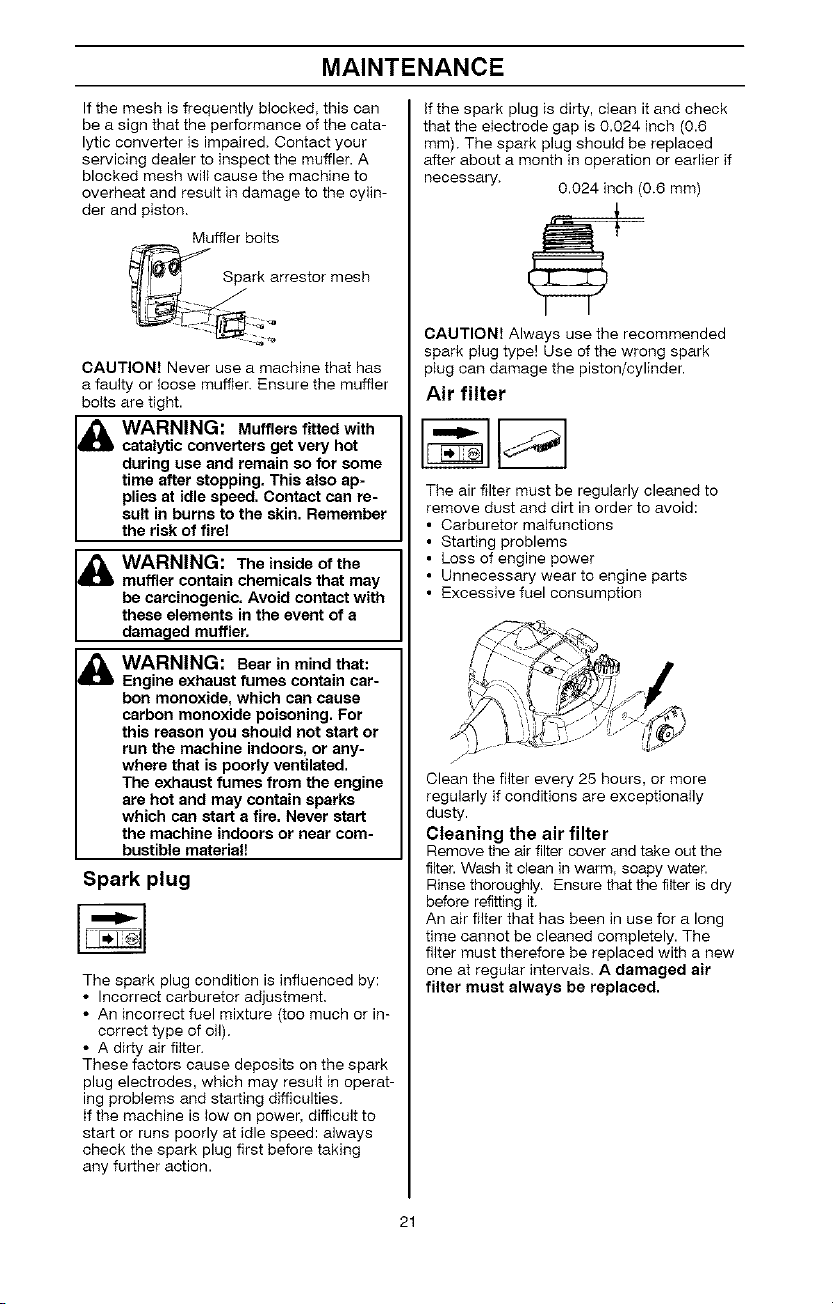 MAINTENANCE

If the mesh is frequently blocked, this can be a sign that the performance of the catalytic converter is impaired. Contact your servicing dealer to inspect the muffler. A blocked mesh will cause the machine to overheat and result in damage to the cylinder and piston.

Muffler bolts

Spark arrestor mesh

CAUTION! Never use a machine that has a faulty or loose muffler. Ensure the muffler bolts are tight.

WARNING: Mufflers fitted with catalytic converters get very hot during use and remain so for some time after stopping. This also applies at idle speed. Contact can result in burns to the skin. Remember the risk of fire!

WARNING: The inside of the muffler contain chemicals that may be carcinogenic. Avoid contact with these elements in the event of a damaged muffler.

WARNING: Bear in mind that: Engine exhaust fumes contain carbon monoxide, which can cause carbon monoxide poisoning. For this reason you should not start or run the machine indoors, or anywhere that is poorly ventilated. The exhaust fumes from the engine are hot and may contain sparks which can start a fire. Never start the machine indoors or near combustible material!

Spark plug

The spark plug condition is influenced by:
• Incorrect carburetor adjustment.
• An incorrect fuel mixture (too much or incorrect type of oil).
• A dirty air filter.
These factors cause deposits on the spark plug electrodes, which may result in operating problems and starting difficulties.
If the machine is low on power, difficult to start or runs poorly at idle speed: always check the spark plug first before taking any further action.

If the spark plug is dirty, clean it and check that the electrode gap is 0.024 inch (0.6 mm). The spark plug should be replaced after about a month in operation or earlier if necessary.

0.024 inch (0.6 mm)

CAUTION! Always use the recommended spark plug type! Use of the wrong spark plug can damage the piston/cylinder.

Air filter

The air filter must be regularly cleaned to remove dust and dirt in order to avoid:
• Carburetor malfunctions
• Starting problems
• Loss of engine power
• Unnecessary wear to engine parts
• Excessive fuel consumption

Clean the filter every 25 hours, or more regularly if conditions are exceptionally dusty.

Cleaning the air filter
Remove the air filter cover and take out the filter. Wash it clean in warm, soapy water. Rinse thoroughly. Ensure that the filter is dry before refitting it.
An air filter that has been in use for a long time cannot be cleaned completely. The filter must therefore be replaced with a new one at regular intervals. A damaged air filter must always be replaced.

21